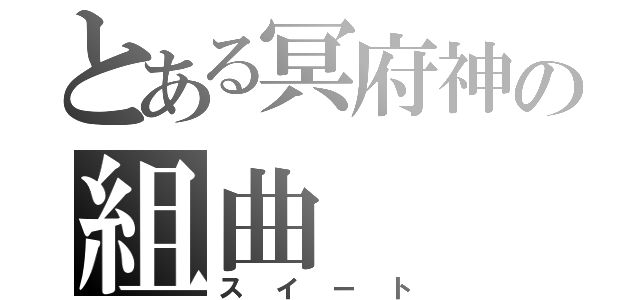 とある冥府神の
組曲
スイート